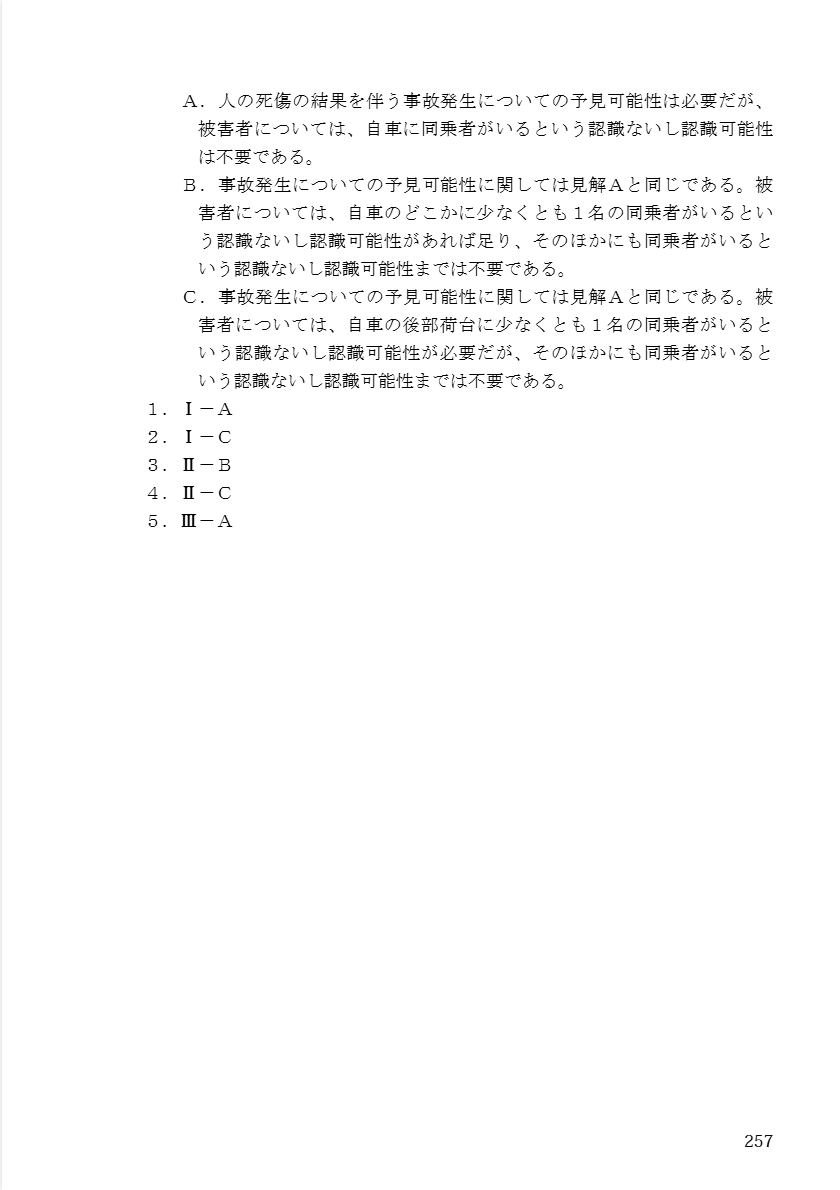 A．人の死傷の結果を伴う事故発生についての予見可能性は必要だが、被害者については、自車に同乗者がいるという認識ないし認識可能性は不要である。

B．事故発生についての予見可能性に関しては見解Aと同じである。被害者については、自車のどこかに少なくとも１名の同乗者がいるという認識ないし認識可能性があれば足り、そのほかにも同乗者がいるという認識ないし認識可能性までは不要である。

C．事故発生についての予見可能性に関しては見解Aと同じである。被害者については、自車の後部荷台に少なくとも１名の同乗者がいるという認識ないし認識可能性が必要だが、そのほかにも同乗者がいるという認識ないし認識可能性までは不要である。

1．Ⅰ－A
2．Ⅰ－C
3．Ⅱ－B
4．Ⅱ－C
5．Ⅲ－A

257